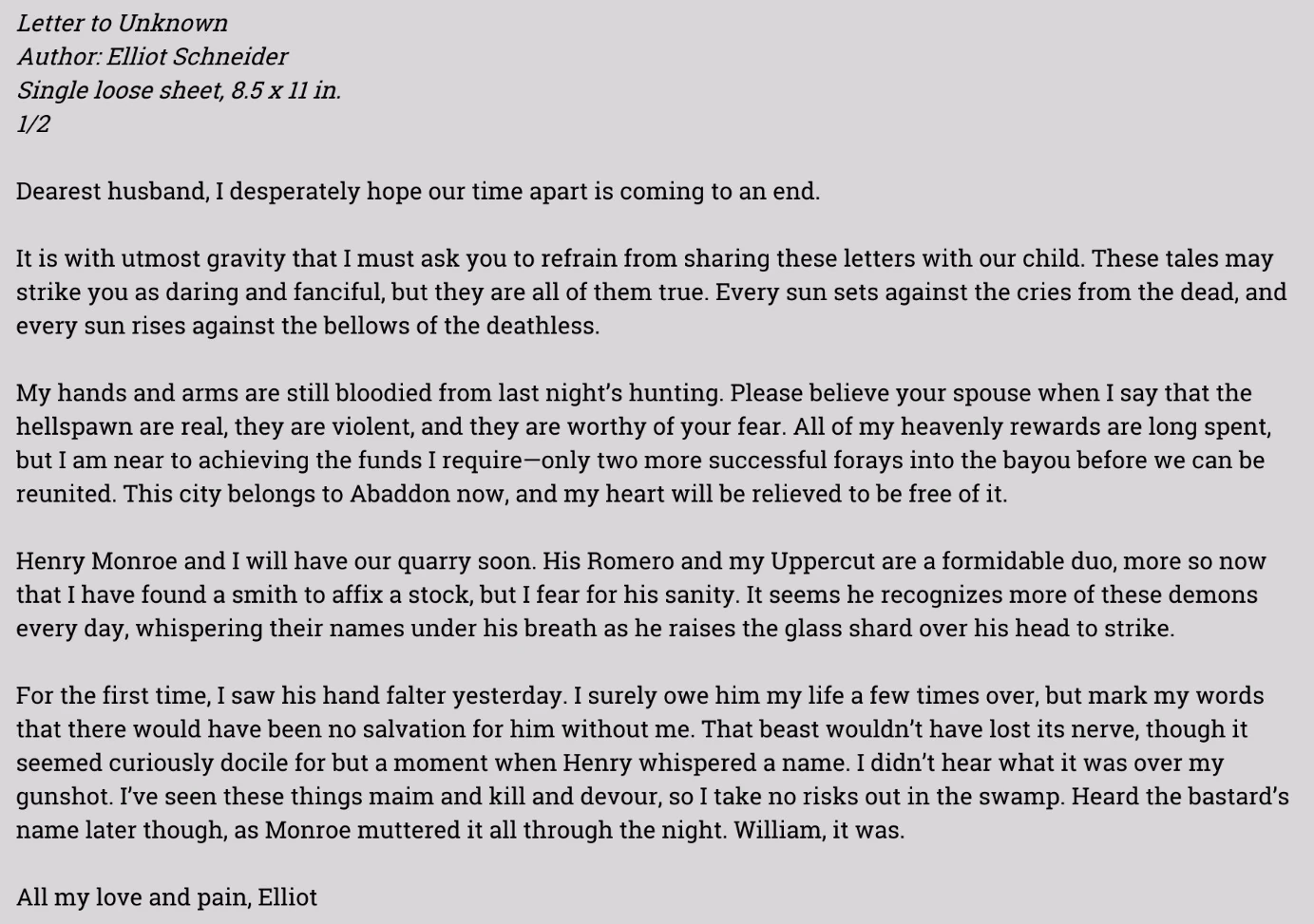 Letter to Unknown
Author: Elliot Schneider
Single loose sheet, 8.5 x 11 in.
1/2

Dearest husband, I desperately hope our time apart is coming to an end.

It is with utmost gravity that I must ask you to refrain from sharing these letters with our child. These tales may strike you as daring and fanciful, but they are all of them true. Every sun sets against the cries from the dead, and every sun rises against the bellows of the deathless.

My hands and arms are still bloodied from last night's hunting. Please believe your spouse when I say that the hellspawn are real, they are violent, and they are worthy of your fear. All of my heavenly rewards are long spent, but I am near to achieving the funds I require—only two more successful forays into the bayou before we can be reunited. This city belongs to Abaddon now, and my heart will be relieved to be free of it.

Henry Monroe and I will have our quarry soon. His Romero and my Uppercut are a formidable duo, more so now that I have found a smith to affix a stock, but I fear for his sanity. It seems he recognizes more of these demons every day, whispering their names under his breath as he raises the glass shard over his head to strike.

For the first time, I saw his hand falter yesterday. I surely owe him my life a few times over, but mark my words that there would have been no salvation for him without me. That beast wouldn't have lost its nerve, though it seemed curiously docile for but a moment when Henry whispered a name. I didn't hear what it was over my gunshot. I've seen these things maim and kill and devour, so I take no risks out in the swamp. Heard the bastard's name later though, as Monroe muttered it all through the night. William, it was.

All my love and pain, Elliot